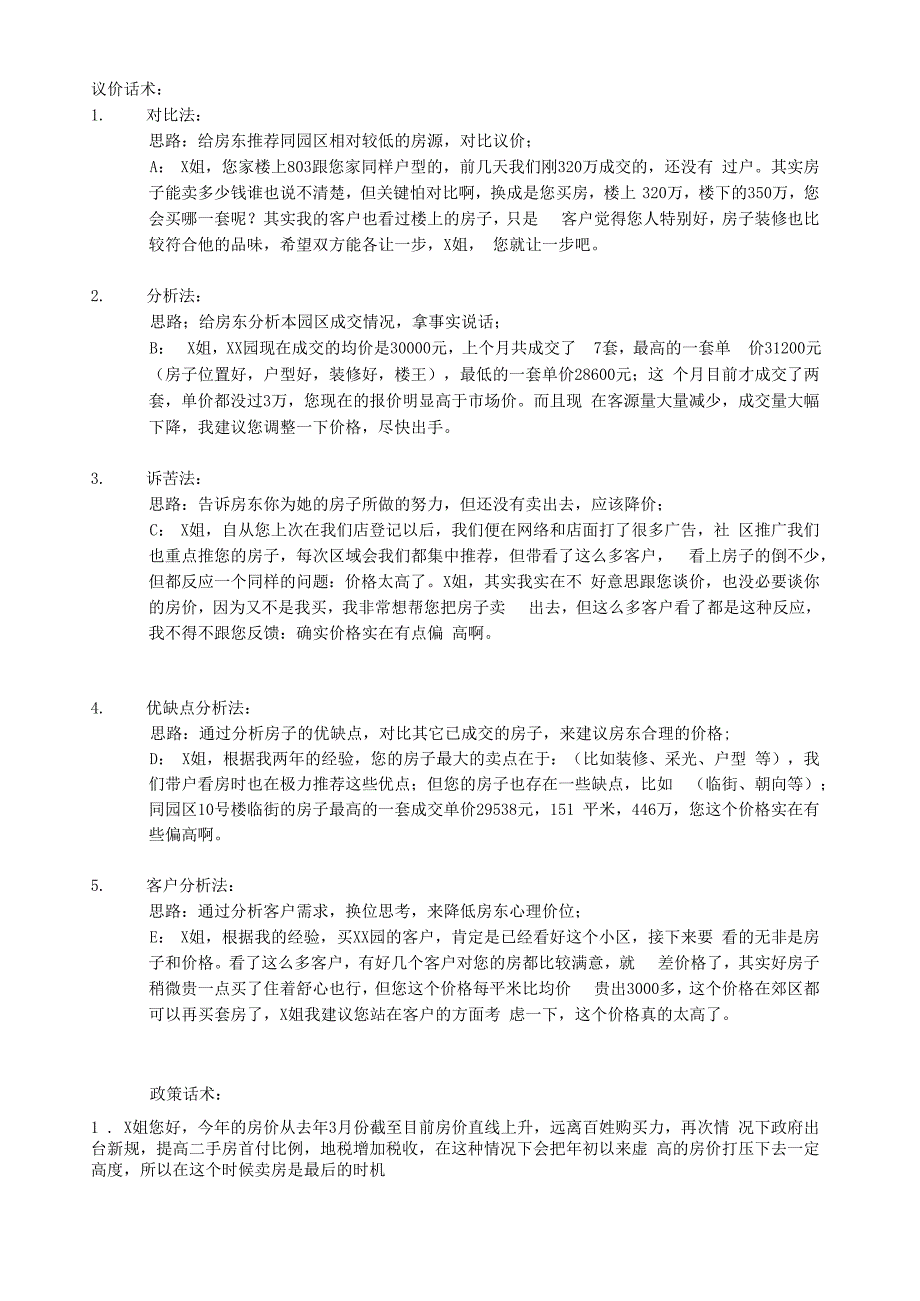 议价话术：

1. 对比法：

思路：给房东推荐同园区相对较低的房源，对比议价；

A： X姐，您家楼上803跟您家同样户型的，前几天我们刚320万成交的，还没有 过户。其实房子能卖多少钱谁也说不清楚，但关键怕对比啊，换成是您买房，楼上 320万，楼下的350万，您会买哪一套呢？其实我的客户也看过楼上的房子，只是 客户觉得您人特别好，房子装修也比较符合他的品味，希望双方能各让一步，X姐， 您就让一步吧。

2. 分析法：

思路；给房东分析本园区成交情况，拿事实说话；

B： X姐，XX园现在成交的均价是30000元，上个月共成交了 7套，最高的一套单 价31200元（房子位置好，户型好，装修好，楼王），最低的一套单价28600元；这 个月目前才成交了两套，单价都没过3万，您现在的报价明显高于市场价。而且现 在客源量大量减少，成交量大幅下降，我建议您调整一下价格，尽快出手。

3. 诉苦法：

思路：告诉房东你为她的房子所做的努力，但还没有卖出去，应该降价；

C： X姐，自从您上次在我们店登记以后，我们便在网络和店面打了很多广告，社 区推广我们也重点推您的房子，每次区域会我们都集中推荐，但带看了这么多客户， 看上房子的倒不少，但都反应一个同样的问题：价格太高了。X姐，其实我实在不 好意思跟您谈价，也没必要谈你的房价，因为又不是我买，我非常想帮您把房子卖 出去，但这么多客户看了都是这种反应，我不得不跟您反馈：确实价格实在有点偏 高啊。

4. 优缺点分析法：

思路：通过分析房子的优缺点，对比其它已成交的房子，来建议房东合理的价格；

D： X姐，根据我两年的经验，您的房子最大的卖点在于：（比如装修、采光、户型 等），我们带户看房时也在极力推荐这些优点；但您的房子也存在一些缺点，比如 （临街、朝向等）；同园区10号楼临街的房子最高的一套成交单价29538元，151 平米，446万，您这个价格实在有些偏高啊。

5. 客户分析法：

思路：通过分析客户需求，换位思考，来降低房东心理价位；

E： X姐，根据我的经验，买XX园的客户，肯定是已经看好这个小区，接下来要 看的无非是房子和价格。看了这么多客户，有好几个客户对您的房都比较满意，就 差价格了，其实好房子稍微贵一点买了住着舒心也行，但您这个价格每平米比均价 贵出3000多，这个价格在郊区都可以再买套房了，X姐我建议您站在客户的方面考 虑一下，这个价格真的太高了。

政策话术：

1 . X姐您好，今年的房价从去年3月份截至目前房价直线上升，远离百姓购买力，再次情 况下政府出台新规，提高二手房首付比例，地税增加税收，在这种情况下会把年初以来虚 高的房价打压下去一定高度，所以在这个时候卖房是最后的时机